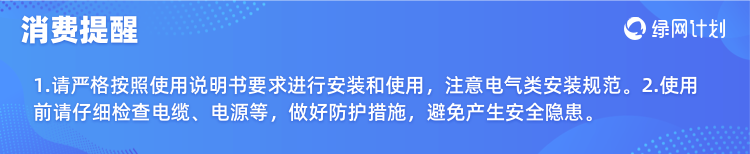 消费提醒

绿网计划

1.请严格按照使用说明书要求进行安装和使用，注意电气类安装规范。2.使用前请仔细检查电缆、电源等，做好防护措施，避免产生安全隐患。